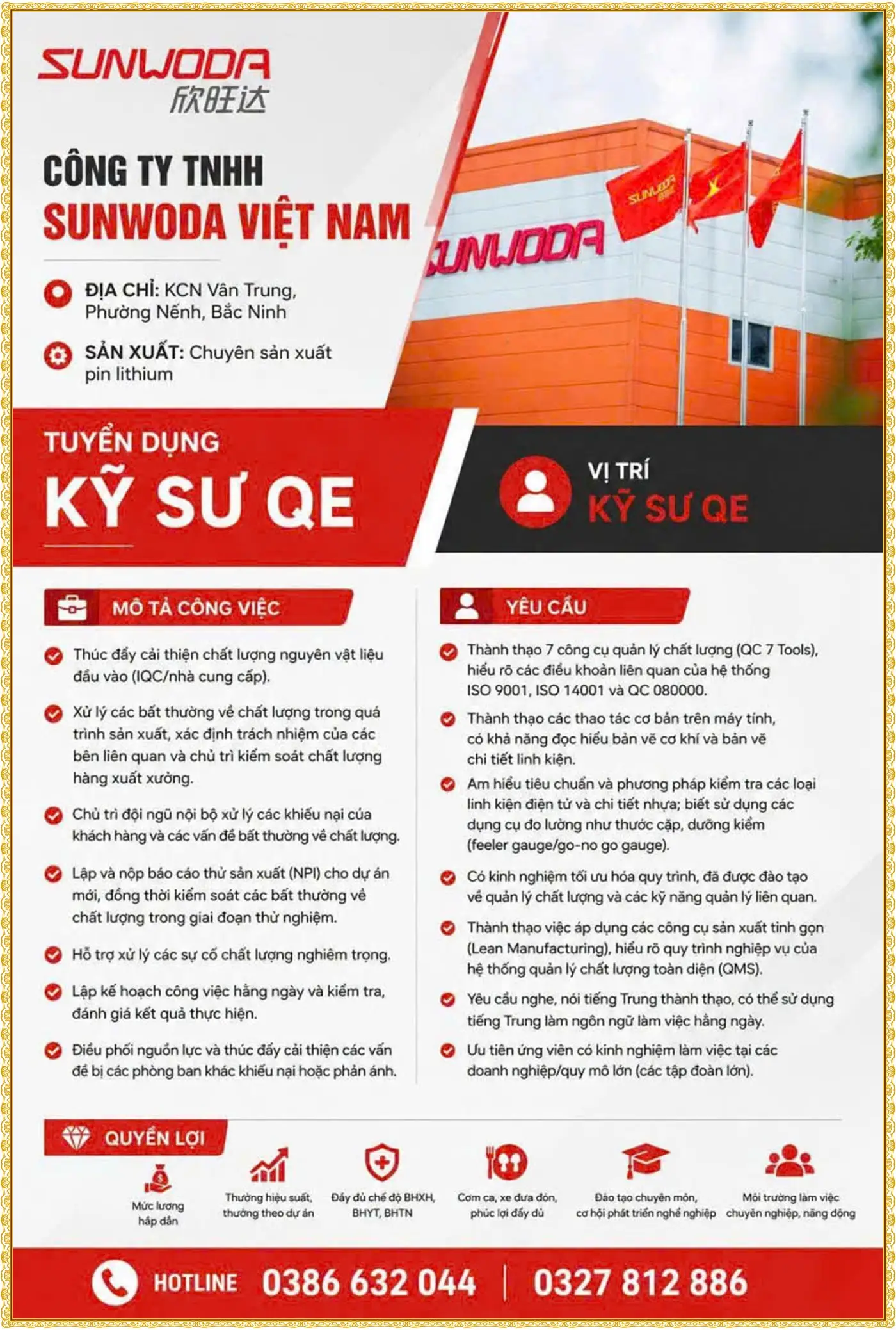 SUNWODA
欣旺达

CÔNG TY TNHH
SUNWODA VIỆT NAM

ĐỊA CHỈ: KCN Vân Trung, Phường Nếnh, Bắc Ninh

SẢN XUẤT: Chuyên sản xuất pin lithium

SUNWODA

SUNWODA

TUYỂN DỤNG
KỸ SƯ QE

VỊ TRÍ
KỸ SƯ QE

MÔ TẢ CÔNG VIỆC

Thúc đẩy cải thiện chất lượng nguyên vật liệu đầu vào (IQC/nhà cung cấp).

Xử lý các bất thường về chất lượng trong quá trình sản xuất, xác định trách nhiệm của các bên liên quan và chủ trì kiểm soát chất lượng hàng xuất xưởng.

Chủ trì đội ngũ nội bộ xử lý các khiếu nại của khách hàng và các vấn đề bất thường về chất lượng.

Lập và nộp báo cáo thử sản xuất (NPI) cho dự án mới, đồng thời kiểm soát các bất thường về chất lượng trong giai đoạn thử nghiệm.

Hỗ trợ xử lý các sự cố chất lượng nghiêm trọng.

Lập kế hoạch công việc hằng ngày và kiểm tra, đánh giá kết quả thực hiện.

Điều phối nguồn lực và thúc đẩy cải thiện các vấn đề bị các phòng ban khác khiếu nại hoặc phản ánh.

YÊU CẦU

Thành thạo 7 công cụ quản lý chất lượng (QC 7 Tools), hiểu rõ các điều khoản liên quan của hệ thống ISO 9001, ISO 14001 và QC 080000.

Thành thạo các thao tác cơ bản trên máy tính, có khả năng đọc hiểu bản vẽ cơ khí và bản vẽ chi tiết linh kiện.

Am hiểu tiêu chuẩn và phương pháp kiểm tra các loại linh kiện điện tử và chi tiết nhựa; biết sử dụng các dụng cụ đo lường như thước cặp, dưỡng kiểm (feeler gauge/go-no go gauge).

Có kinh nghiệm tối ưu hóa quy trình, đã được đào tạo về quản lý chất lượng và các kỹ năng quản lý liên quan.

Thành thạo việc áp dụng các công cụ sản xuất tinh gọn (Lean Manufacturing), hiểu rõ quy trình nghiệp vụ của hệ thống quản lý chất lượng toàn diện (QMS).

Yêu cầu nghe, nói tiếng Trung thành thạo, có thể sử dụng tiếng Trung làm ngôn ngữ làm việc hằng ngày.

Ưu tiên ứng viên có kinh nghiệm làm việc tại các doanh nghiệp/quy mô lớn (các tập đoàn lớn).

QUYỀN LỢI

Mức lương hấp dẫn

Thưởng hiệu suất, thưởng theo dự án

Đầy đủ chế độ BHXH, BHYT, BHTN

Cơm ca, xe đưa đón, phúc lợi đầy đủ

Đào tạo chuyên môn, cơ hội phát triển nghề nghiệp

Môi trường làm việc chuyên nghiệp, năng động

HOTLINE 0386 632 044 | 0327 812 886